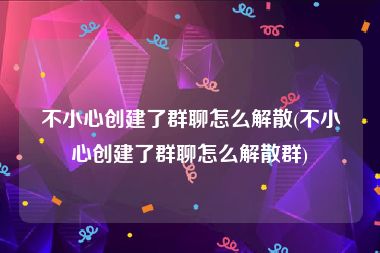 不小心创建了群聊怎么解散(不小心创建了群聊怎么解散群)